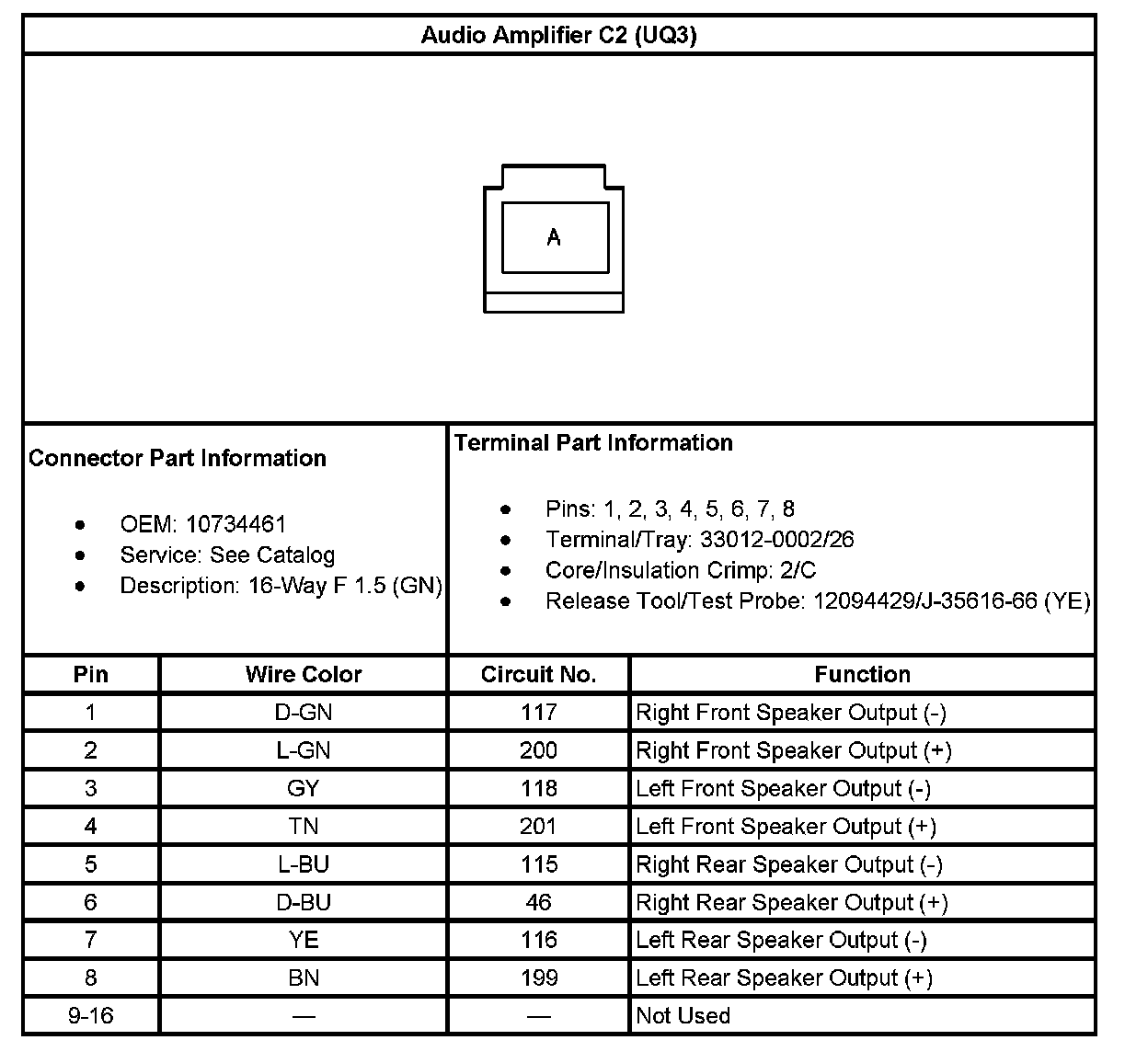 Audio Amplifier C2 (UQ3)

A

Connector Part Information

- OEM: 10734461
- Service: See Catalog
- Description: 16-Way F 1.5 (GN)

Terminal Part Information

- Pins: 1, 2, 3, 4, 5, 6, 7, 8
- Terminal/Tray: 33012-0002/26
- Core/Insulation Crimp: 2/C
- Release Tool/Test Probe: 12094429/J-35616-66 (YE)

| Pin | Wire Color | Circuit No. | Function |
|---|---|---|---|
| 1 | D-GN | 117 | Right Front Speaker Output (-) |
| 2 | L-GN | 200 | Right Front Speaker Output (+) |
| 3 | GY | 118 | Left Front Speaker Output (-) |
| 4 | TN | 201 | Left Front Speaker Output (+) |
| 5 | L-BU | 115 | Right Rear Speaker Output (-) |
| 6 | D-BU | 46 | Right Rear Speaker Output (+) |
| 7 | YE | 116 | Left Rear Speaker Output (-) |
| 8 | BN | 199 | Left Rear Speaker Output (+) |
| 9-16 | — | — | Not Used |